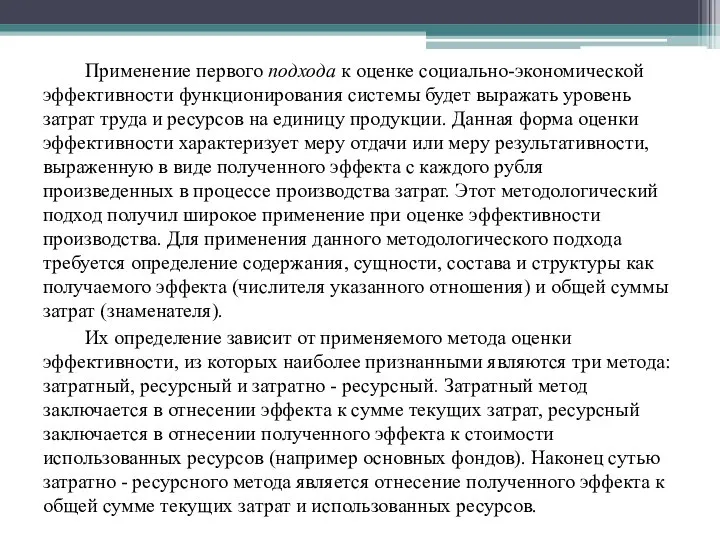 Применение первого подхода к оценке социально-экономической эффективности функционирования системы будет выражать уровень затрат труда и ресурсов на единицу продукции. Данная форма оценки эффективности характеризует меру отдачи или меру результативности, выраженную в виде полученного эффекта с каждого рубля произведенных в процессе производства затрат. Этот методологический подход получил широкое применение при оценке эффективности производства. Для применения данного методологического подхода требуется определение содержания, сущности, состава и структуры как получаемого эффекта (числителя указанного отношения) и общей суммы затрат (знаменателя).

Их определение зависит от применяемого метода оценки эффективности, из которых наиболее признанными являются три метода: затратный, ресурсный и затратно - ресурсный. Затратный метод заключается в отнесении эффекта к сумме текущих затрат, ресурсный заключается в отнесении полученного эффекта к стоимости использованных ресурсов (например основных фондов). Наконец сутью затратно - ресурсного метода является отнесение полученного эффекта к общей сумме текущих затрат и использованных ресурсов.